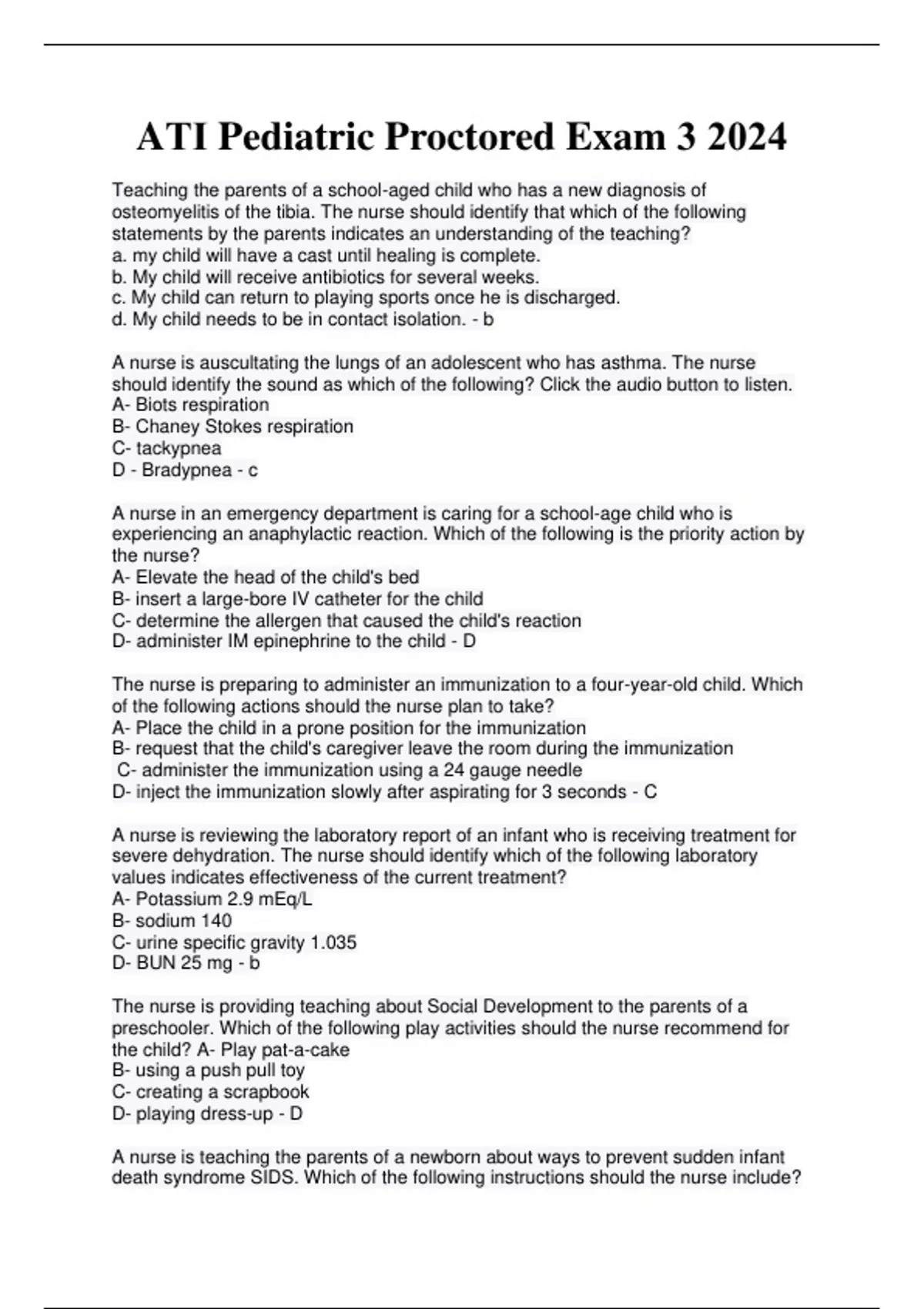 ATI Pediatric Proctored Exam 3 2024

Teaching the parents of a school-aged child who has a new diagnosis of osteomyelitis of the tibia. The nurse should identify that which of the following statements by the parents indicates an understanding of the teaching?
a. my child will have a cast until healing is complete.
b. My child will receive antibiotics for several weeks.
c. My child can return to playing sports once he is discharged.
d. My child needs to be in contact isolation. - b

A nurse is auscultating the lungs of an adolescent who has asthma. The nurse should identify the sound as which of the following? Click the audio button to listen.
A- Biots respiration
B- Chaney Stokes respiration
C- tackypnea
D - Bradypnea - c

A nurse in an emergency department is caring for a school-age child who is experiencing an anaphylactic reaction. Which of the following is the priority action by the nurse?
A- Elevate the head of the child's bed
B- insert a large-bore IV catheter for the child
C- determine the allergen that caused the child's reaction
D- administer IM epinephrine to the child - D

The nurse is preparing to administer an immunization to a four-year-old child. Which of the following actions should the nurse plan to take?
A- Place the child in a prone position for the immunization
B- request that the child's caregiver leave the room during the immunization
C- administer the immunization using a 24 gauge needle
D- inject the immunization slowly after aspirating for 3 seconds - C

A nurse is reviewing the laboratory report of an infant who is receiving treatment for severe dehydration. The nurse should identify which of the following laboratory values indicates effectiveness of the current treatment?
A- Potassium 2.9 mEq/L
B- sodium 140
C- urine specific gravity 1.035
D- BUN 25 mg - b

The nurse is providing teaching about Social Development to the parents of a preschooler. Which of the following play activities should the nurse recommend for the child? A- Play pat-a-cake
B- using a push pull toy
C- creating a scrapbook
D- playing dress-up - D

A nurse is teaching the parents of a newborn about ways to prevent sudden infant death syndrome SIDS. Which of the following instructions should the nurse include?